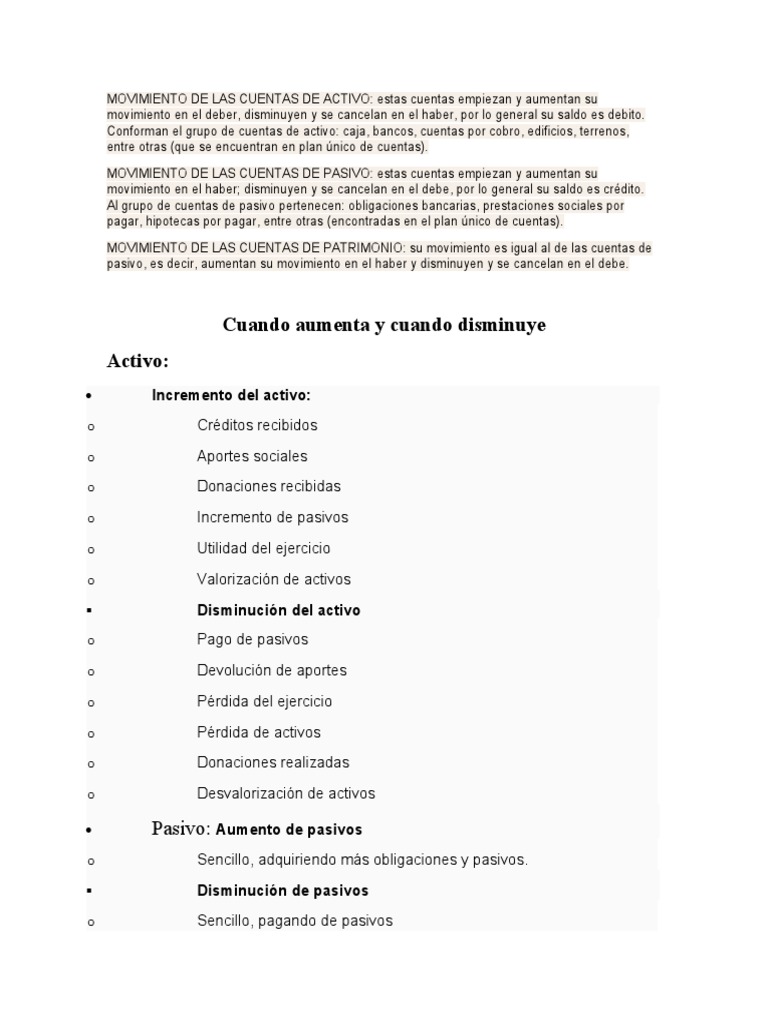 MOVIMIENTO DE LAS CUENTAS DE ACTIVO: estas cuentas empiezan y aumentan su movimiento en el deber, disminuyen y se cancelan en el haber, por lo general su saldo es debito. Conforman el grupo de cuentas de activo: caja, bancos, cuentas por cobro, edificios, terrenos, entre otras (que se encuentran en plan único de cuentas).

MOVIMIENTO DE LAS CUENTAS DE PASIVO: estas cuentas empiezan y aumentan su movimiento en el haber; disminuyen y se cancelan en el debe, por lo general su saldo es crédito. Al grupo de cuentas de pasivo pertenecen: obligaciones bancarias, prestaciones sociales por pagar, hipotecas por pagar, entre otras (encontradas en el plan único de cuentas).

MOVIMIENTO DE LAS CUENTAS DE PATRIMONIO: su movimiento es igual al de las cuentas de pasivo, es decir, aumentan su movimiento en el haber y disminuyen y se cancelan en el debe.

Cuando aumenta y cuando disminuye

Activo:

• Incremento del activo:
o Créditos recibidos
o Aportes sociales
o Donaciones recibidas
o Incremento de pasivos
o Utilidad del ejercicio
o Valorización de activos
▪ Disminución del activo
o Pago de pasivos
o Devolución de aportes
o Pérdida del ejercicio
o Pérdida de activos
o Donaciones realizadas
o Desvalorización de activos
• Pasivo: Aumento de pasivos
o Sencillo, adquiriendo más obligaciones y pasivos.
▪ Disminución de pasivos
o Sencillo, pagando de pasivos